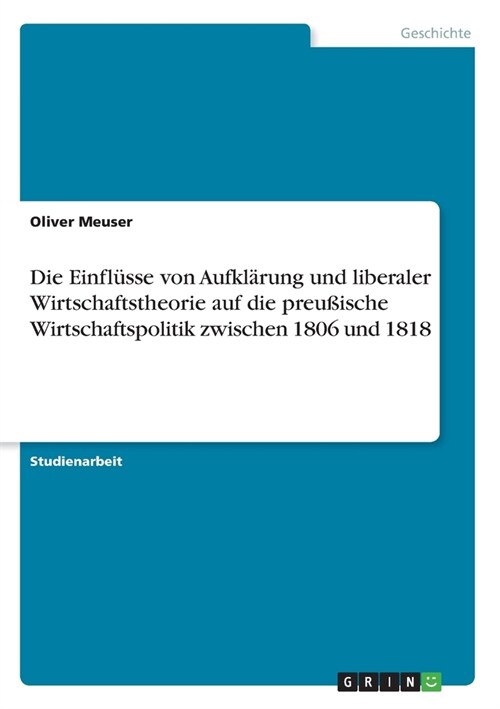 Geschichte

Oliver Meuser

Die Einflüsse von Aufklärung und liberaler Wirtschaftstheorie auf die preußische Wirtschaftspolitik zwischen 1806 und 1818

Studienarbeit

GRIN